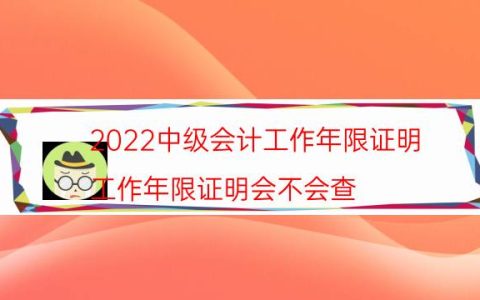 2022中级会计工作年限证明

工作年限证明会不会查